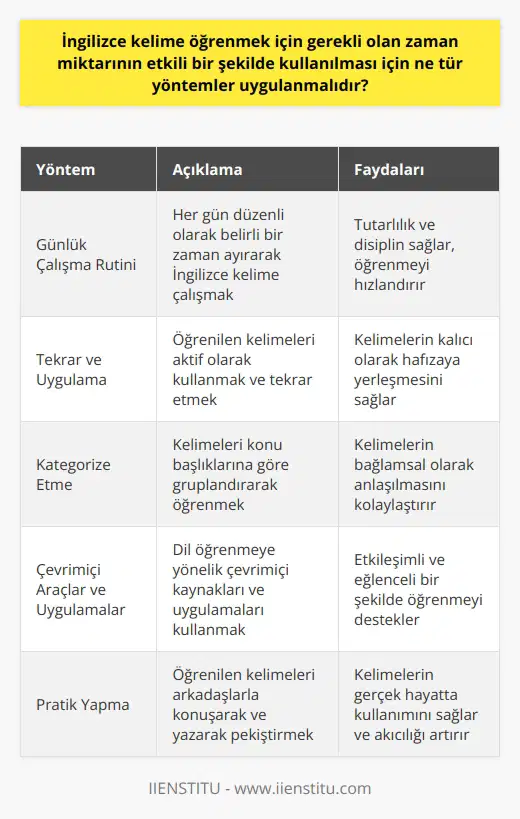 İngilizce kelime öğrenmek için gerekli olan zaman miktarının etkili bir şekilde kullanılması için ne tür yöntemler uygulanmalıdır?

| Yöntem | Açıklama | Faydaları |
|---|---|---|
| Günlük Çalışma Rutini | Her gün düzenli olarak belirli bir zaman ayırarak İngilizce kelime çalışmak | Tutarlılık ve disiplin sağlar, öğrenmeyi hızlandırır |
| Tekrar ve Uygulama | Öğrenilen kelimeleri aktif olarak kullanmak ve tekrar etmek | Kelimelerin kalıcı olarak hafızaya yerleşmesini sağlar |
| Kategorize Etme | Kelimeleri konu başlıklarına göre gruplandırarak öğrenmek | Kelimelerin bağlamsal olarak anlaşılmasını kolaylaştırır |
| Çevrimiçi Araçlar ve Uygulamalar | Dil öğrenmeye yönelik çevrimiçi kaynakları ve uygulamaları kullanmak | Etkileşimli ve eğlenceli bir şekilde öğrenmeyi destekler |
| Pratik Yapma | Öğrenilen kelimeleri arkadaşlarla konuşarak ve yazarak pekiştirmek | Kelimelerin gerçek hayatta kullanımını sağlar ve akıcılığı artırır |

IIENSTITU - www.iienstitu.com